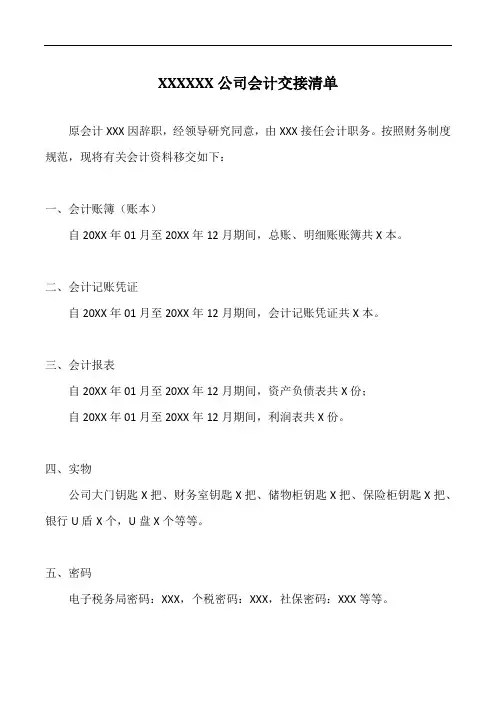 XXXXXX 公司会计交接清单

原会计 XXX 因辞职，经领导研究同意，由 XXX 接任会计职务。按照财务制度规范，现将有关会计资料移交如下：

一、会计账簿（账本）

自 20XX 年 01 月至 20XX 年 12 月期间，总账、明细账账簿共 X 本。

二、会计记账凭证

自 20XX 年 01 月至 20XX 年 12 月期间，会计记账凭证共 X 本。

三、会计报表

自 20XX 年 01 月至 20XX 年 12 月期间，资产负债表共 X 份；

自 20XX 年 01 月至 20XX 年 12 月期间，利润表共 X 份。

四、实物

公司大门钥匙 X 把、财务室钥匙 X 把、储物柜钥匙 X 把、保险柜钥匙 X 把、银行 U 盾 X 个，U 盘 X 个等等。

五、密码

电子税务局密码：XXX，个税密码：XXX，社保密码：XXX 等等。